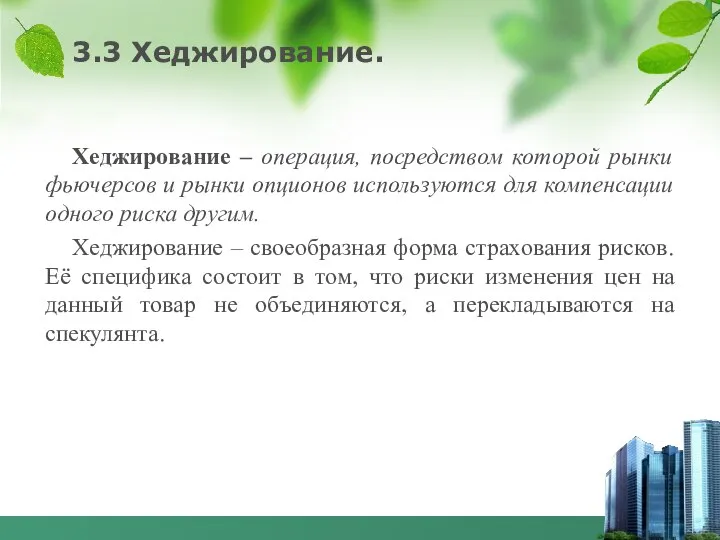 3.3 Хеджирование.

Хеджирование – операция, посредством которой рынки фьючерсов и рынки опционов используются для компенсации одного риска другим.

Хеджирование – своеобразная форма страхования рисков. Её специфика состоит в том, что риски изменения цен на данный товар не объединяются, а перекладываются на спекулянта.